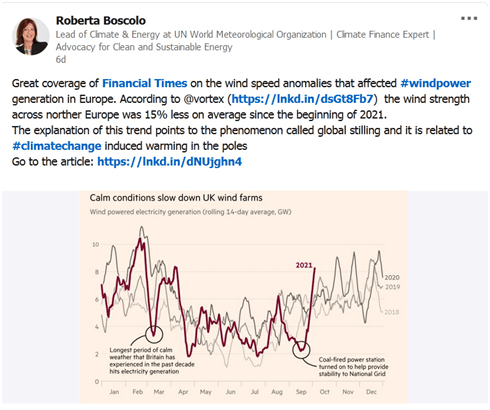 Roberta Boscolo
Lead of Climate & Energy at UN World Meteorological Organization | Climate Finance Expert | Advocacy for Clean and Sustainable Energy
6d

Great coverage of Financial Times on the wind speed anomalies that affected #windpower generation in Europe. According to @vortex (https://lnkd.in/dsGt8Fb7) the wind strength across norther Europe was 15% less on average since the beginning of 2021.
The explanation of this trend points to the phenomenon called global stilling and it is related to #climatechange induced warming in the poles
Go to the article: https://lnkd.in/dNUjghn4

Calm conditions slow down UK wind farms
Wind powered electricity generation (rolling 14-day average, GW)

10
8
6
4
2
0

2021
2020
2019
2018

Longest period of calm weather that Britain has experienced in the past decade hits electricity generation

Coal-fired power station turned on to help provide stability to National Grid

Jan Feb Mar Apr May Jun Jul Aug Sep Oct Nov Dec